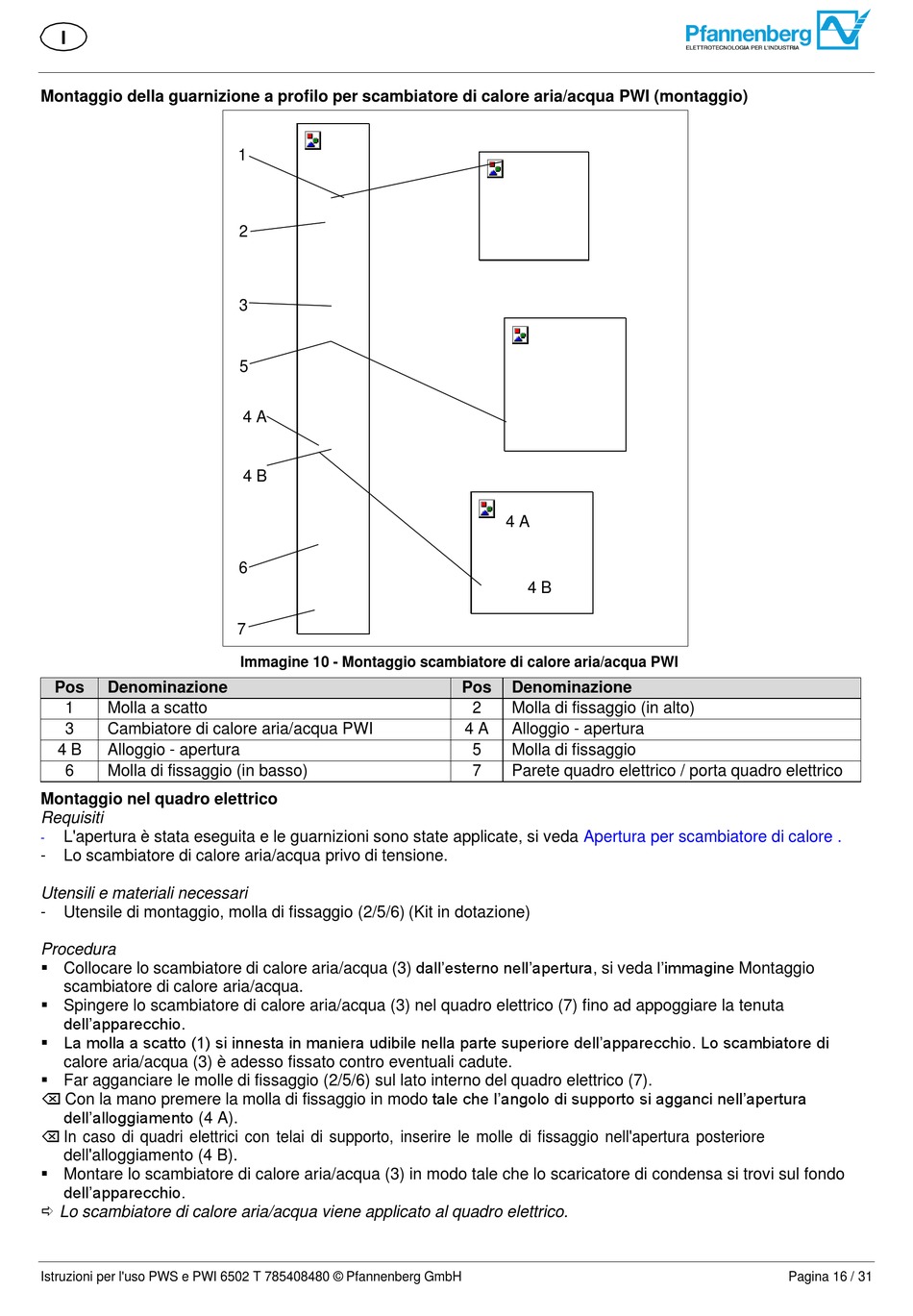 I

Pfannenberg
ELETTROTECNOLOGIA PER L'INDUSTRIA

Montaggio della guarnizione a profilo per scambiatore di calore aria/acqua PWI (montaggio)

1
2
3
5
4 A
4 B
6
7
4 A
4 B

Immagine 10 - Montaggio scambiatore di calore aria/acqua PWI

| Pos | Denominazione | Pos | Denominazione |
|---|---|---|---|
| 1 | Molla a scatto | 2 | Molla di fissaggio (in alto) |
| 3 | Cambiatore di calore aria/acqua PWI | 4 A | Alloggio - apertura |
| 4 B | Alloggio - apertura | 5 | Molla di fissaggio |
| 6 | Molla di fissaggio (in basso) | 7 | Parete quadro elettrico / porta quadro elettrico |

Montaggio nel quadro elettrico
Requisiti
- L'apertura è stata eseguita e le guarnizioni sono state applicate, si veda Apertura per scambiatore di calore .
- Lo scambiatore di calore aria/acqua privo di tensione.

Utensili e materiali necessari
- Utensile di montaggio, molla di fissaggio (2/5/6) (Kit in dotazione)

Procedura
▪ Collocare lo scambiatore di calore aria/acqua (3) dall'esterno nell'apertura, si veda l'immagine Montaggio scambiatore di calore aria/acqua.
▪ Spingere lo scambiatore di calore aria/acqua (3) nel quadro elettrico (7) fino ad appoggiare la tenuta dell'apparecchio.
▪ La molla a scatto (1) si innesta in maniera udibile nella parte superiore dell'apparecchio. Lo scambiatore di calore aria/acqua (3) è adesso fissato contro eventuali cadute.
▪ Far agganciare le molle di fissaggio (2/5/6) sul lato interno del quadro elettrico (7).
⌫ Con la mano premere la molla di fissaggio in modo tale che l'angolo di supporto si agganci nell'apertura dell'alloggiamento (4 A).
⌫ In caso di quadri elettrici con telai di supporto, inserire le molle di fissaggio nell'apertura posteriore dell'alloggiamento (4 B).
▪ Montare lo scambiatore di calore aria/acqua (3) in modo tale che lo scaricatore di condensa si trovi sul fondo dell'apparecchio.
⇨ Lo scambiatore di calore aria/acqua viene applicato al quadro elettrico.

Istruzioni per l'uso PWS e PWI 6502 T 785408480 © Pfannenberg GmbH
Pagina 16 / 31